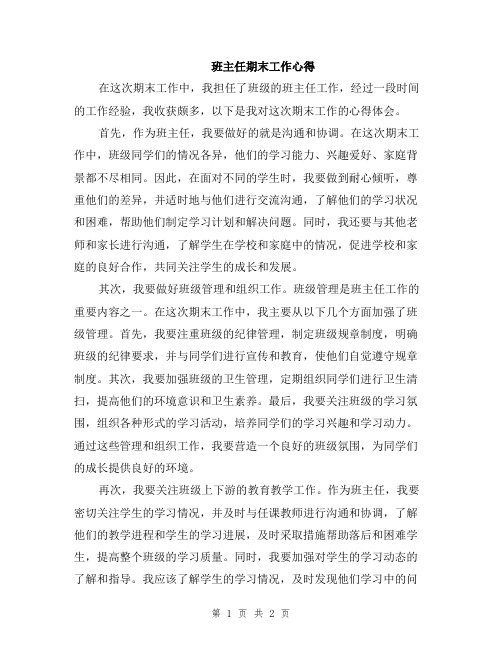 班主任期末工作心得

在这次期末工作中，我担任了班级的班主任工作，经过一段时间的工作经验，我收获颇多，以下是我对这次期末工作的心得体会。

首先，作为班主任，我要做好的就是沟通和协调。在这次期末工作中，班级同学们的情况各异，他们的学习能力、兴趣爱好、家庭背景都不尽相同。因此，在面对不同的学生时，我要做到耐心倾听，尊重他们的差异，并适时地与他们进行交流沟通，了解他们的学习状况和困难，帮助他们制定学习计划和解决问题。同时，我还要与其他老师和家长进行沟通，了解学生在学校和家庭中的情况，促进学校和家庭的良好合作，共同关注学生的成长和发展。

其次，我要做好班级管理和组织工作。班级管理是班主任工作的重要内容之一。在这次期末工作中，我主要从以下几个方面加强了班级管理。首先，我要注重班级的纪律管理，制定班级规章制度，明确班级的纪律要求，并与同学们进行宣传和教育，使他们自觉遵守规章制度。其次，我要加强班级的卫生管理，定期组织同学们进行卫生清扫，提高他们的环境意识和卫生素养。最后，我要关注班级的学习氛围，组织各种形式的学习活动，培养同学们的学习兴趣和学习动力。通过这些管理和组织工作，我要营造一个良好的班级氛围，为同学们的成长提供良好的环境。

再次，我要关注班级上下游的教育教学工作。作为班主任，我要密切关注学生的学习情况，并及时与任课教师进行沟通和协调，了解他们的教学进程和学生的学习进展，及时采取措施帮助落后和困难学生，提高整个班级的学习质量。同时，我要加强对学生的学习动态的了解和指导。我应该了解学生的学习情况，及时发现他们学习中的问

第 1 页 共 2 页